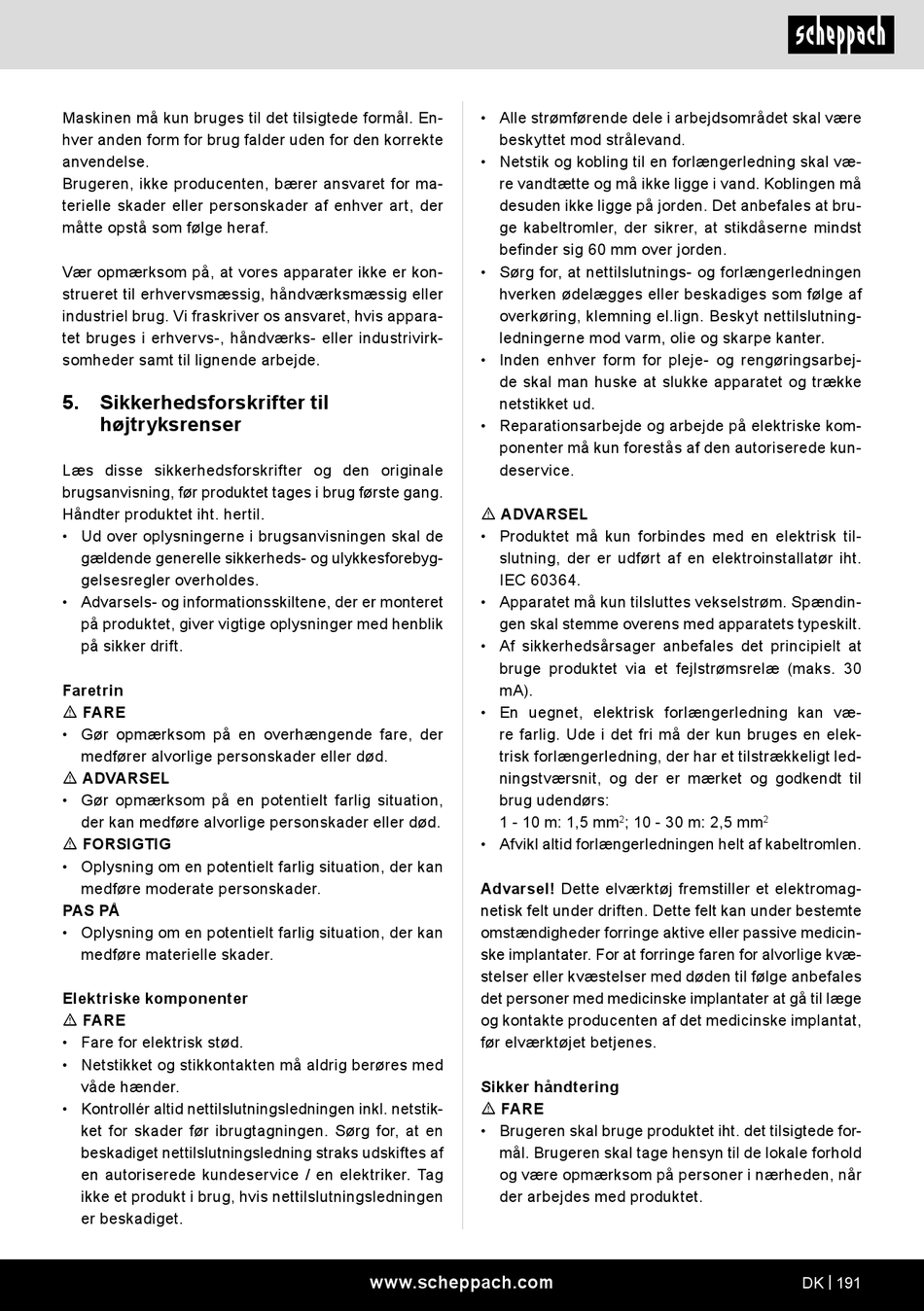 scheppach

Maskinen må kun bruges til det tilsigtede formål. Enhver anden form for brug falder uden for den korrekte anvendelse.
Brugeren, ikke producenten, bærer ansvaret for materielle skader eller personskader af enhver art, der måtte opstå som følge heraf.

Vær opmærksom på, at vores apparater ikke er konstrueret til erhvervsmæssig, håndværksmæssig eller industriel brug. Vi fraskriver os ansvaret, hvis apparatet bruges i erhvervs-, håndværks- eller industrivirksomheder samt til lignende arbejde.

5. Sikkerhedsforskrifter til højtryksrenser

Læs disse sikkerhedsforskrifter og den originale brugsanvisning, før produktet tages i brug første gang. Håndter produktet iht. hertil.
• Ud over oplysningerne i brugsanvisningen skal de gældende generelle sikkerheds- og ulykkesforebyggelsesregler overholdes.
• Advarsels- og informationsskiltene, der er monteret på produktet, giver vigtige oplysninger med henblik på sikker drift.

Faretrin
⚠ FARE
• Gør opmærksom på en overhængende fare, der medfører alvorlige personskader eller død.
⚠ ADVARSEL
• Gør opmærksom på en potentielt farlig situation, der kan medføre alvorlige personskader eller død.
⚠ FORSIGTIG
• Oplysning om en potentielt farlig situation, der kan medføre moderate personskader.
PAS PÅ
• Oplysning om en potentielt farlig situation, der kan medføre materielle skader.

Elektriske komponenter
⚠ FARE
• Fare for elektrisk stød.
• Netstikket og stikkontakten må aldrig berøres med våde hænder.
• Kontrollér altid nettilslutningsledningen inkl. netstikket for skader før ibrugtagningen. Sørg for, at en beskadiget nettilslutningsledning straks udskiftes af en autoriserede kundeservice / en elektriker. Tag ikke et produkt i brug, hvis nettilslutningsledningen er beskadiget.

• Alle strømførende dele i arbejdsområdet skal være beskyttet mod strålevand.
• Netstik og kobling til en forlængerledning skal være vandtætte og må ikke ligge i vand. Koblingen må desuden ikke ligge på jorden. Det anbefales at bruge kabeltromler, der sikrer, at stikdåserne mindst befinder sig 60 mm over jorden.
• Sørg for, at nettilslutnings- og forlængerledningen hverken ødelægges eller beskadiges som følge af overkøring, klemning el.lign. Beskyt nettilslutningledningerne mod varm, olie og skarpe kanter.
• Inden enhver form for pleje- og rengøringsarbejde skal man huske at slukke apparatet og trække netstikket ud.
• Reparationsarbejde og arbejde på elektriske komponenter må kun forestås af den autoriserede kundeservice.

⚠ ADVARSEL
• Produktet må kun forbindes med en elektrisk tilslutning, der er udført af en elektroinstallatør iht. IEC 60364.
• Apparatet må kun tilsluttes vekselstrøm. Spændingen skal stemme overens med apparatets typeskilt.
• Af sikkerhedsårsager anbefales det principielt at bruge produktet via et fejlstrømsrelæ (maks. 30 mA).
• En uegnet, elektrisk forlængerledning kan være farlig. Ude i det fri må der kun bruges en elektrisk forlængerledning, der har et tilstrækkeligt ledningstværsnit, og der er mærket og godkendt til brug udendørs:
1 - 10 m: 1,5 mm$^2$; 10 - 30 m: 2,5 mm$^2$
• Afvikl altid forlængerledningen helt af kabeltromlen.

Advarsel! Dette elværktøj fremstiller et elektromagnetisk felt under driften. Dette felt kan under bestemte omstændigheder forringe aktive eller passive medicinske implantater. For at forringe faren for alvorlige kvæstelser eller kvæstelser med døden til følge anbefales det personer med medicinske implantater at gå til læge og kontakte producenten af det medicinske implantat, før elværktøjet betjenes.

Sikker håndtering
⚠ FARE
• Brugeren skal bruge produktet iht. det tilsigtede formål. Brugeren skal tage hensyn til de lokale forhold og være opmærksom på personer i nærheden, når der arbejdes med produktet.

www.scheppach.com
DK | 191